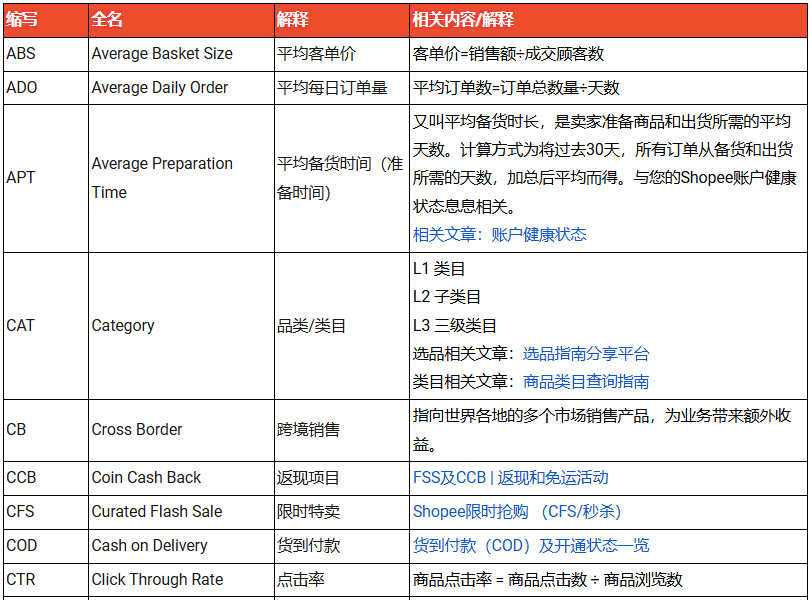 | 缩写 | 全名 | 解释 | 相关内容/解释 |
|---|---|---|---|
| ABS | Average Basket Size | 平均客单价 | 客单价=销售额÷成交顾客数 |
| ADO | Average Daily Order | 平均每日订单量 | 平均订单数=订单总数量÷天数 |
| APT | Average Preparation Time | 平均备货时间（准备时间） | 又叫平均备货时长，是卖家准备商品和出货所需的平均天数。计算方式为将过去30天，所有订单从备货和出货所需的天数，加总后平均而得。与您的Shopee账户健康状态息息相关。 相关文章：账户健康状态 |
| CAT | Category | 品类/类目 | L1 类目 L2 子类目 L3 三级类目 选品相关文章：选品指南分享平台 类目相关文章：商品类目查询指南 |
| CB | Cross Border | 跨境销售 | 指向世界各地的多个市场销售产品，为业务带来额外收益。 |
| CCB | Coin Cash Back | 返现项目 | FSS及CCB \| 返现和免运活动 |
| CFS | Curated Flash Sale | 限时特卖 | Shopee限时抢购 （CFS/秒杀） |
| COD | Cash on Delivery | 货到付款 | 货到付款（COD）及开通状态一览 |
| CTR | Click Through Rate | 点击率 | 商品点击率 = 商品点击数 ÷ 商品浏览数 |